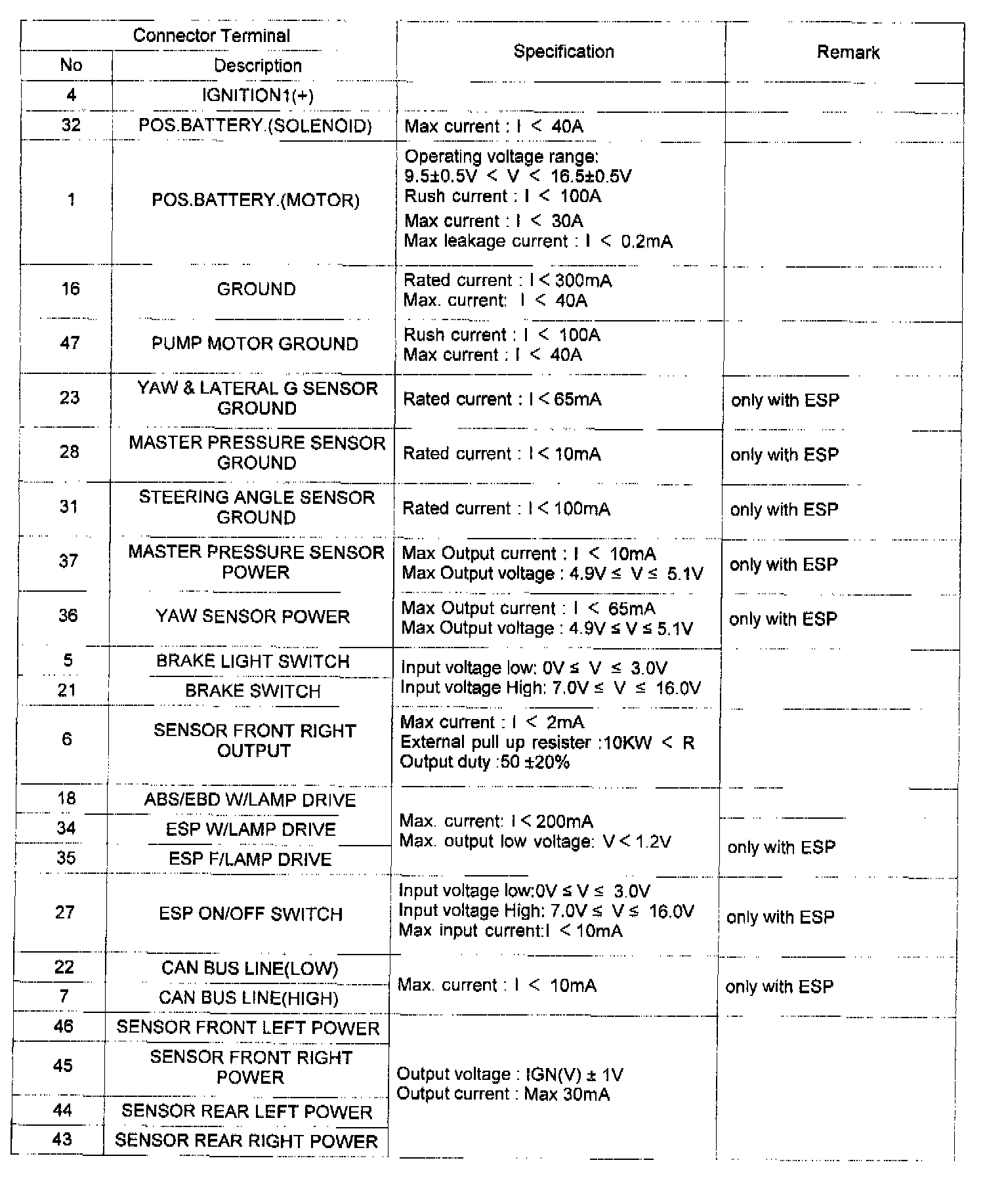 | Connector Terminal No | Connector Terminal Description | Specification | Remark |
|---|---|---|---|
| 4 | IGNITION1(+) | | |
| 32 | POS.BATTERY.(SOLENOID) | Max current : I < 40A | |
| 1 | POS.BATTERY.(MOTOR) | Operating voltage range: 9.5±0.5V < V < 16.5±0.5V Rush current : I < 100A Max current : I < 30A Max leakage current : I < 0.2mA | |
| 16 | GROUND | Rated current : I < 300mA Max. current: I < 40A | |
| 47 | PUMP MOTOR GROUND | Rush current : I < 100A Max current : I < 40A | |
| 23 | YAW & LATERAL G SENSOR GROUND | Rated current : I < 65mA | only with ESP |
| 28 | MASTER PRESSURE SENSOR GROUND | Rated current : I < 10mA | only with ESP |
| 31 | STEERING ANGLE SENSOR GROUND | Rated current : I < 100mA | only with ESP |
| 37 | MASTER PRESSURE SENSOR POWER | Max Output current : I < 10mA Max Output voltage : 4.9V ≤ V ≤ 5.1V | only with ESP |
| 36 | YAW SENSOR POWER | Max Output current : I < 65mA Max Output voltage : 4.9V ≤ V ≤ 5.1V | only with ESP |
| 5 | BRAKE LIGHT SWITCH | Input voltage low: 0V ≤ V ≤ 3.0V Input voltage High: 7.0V ≤ V ≤ 16.0V | |
| 21 | BRAKE SWITCH | | |
| 6 | SENSOR FRONT RIGHT OUTPUT | Max current : I < 2mA External pull up resister :10KW < R Output duty :50 ±20% | |
| 18 | ABS/EBD W/LAMP DRIVE | Max. current: I < 200mA Max. output low voltage: V < 1.2V | |
| 34 | ESP W/LAMP DRIVE | | only with ESP |
| 35 | ESP F/LAMP DRIVE | | |
| 27 | ESP ON/OFF SWITCH | Input voltage low:0V ≤ V ≤ 3.0V Input voltage High: 7.0V ≤ V ≤ 16.0V Max input current:I < 10mA | only with ESP |
| 22 | CAN BUS LINE(LOW) | Max. current : I < 10mA | only with ESP |
| 7 | CAN BUS LINE(HIGH) | | |
| 46 | SENSOR FRONT LEFT POWER | Output voltage : IGN(V) ± 1V Output current : Max 30mA | |
| 45 | SENSOR FRONT RIGHT POWER | | |
| 44 | SENSOR REAR LEFT POWER | | |
| 43 | SENSOR REAR RIGHT POWER | | |